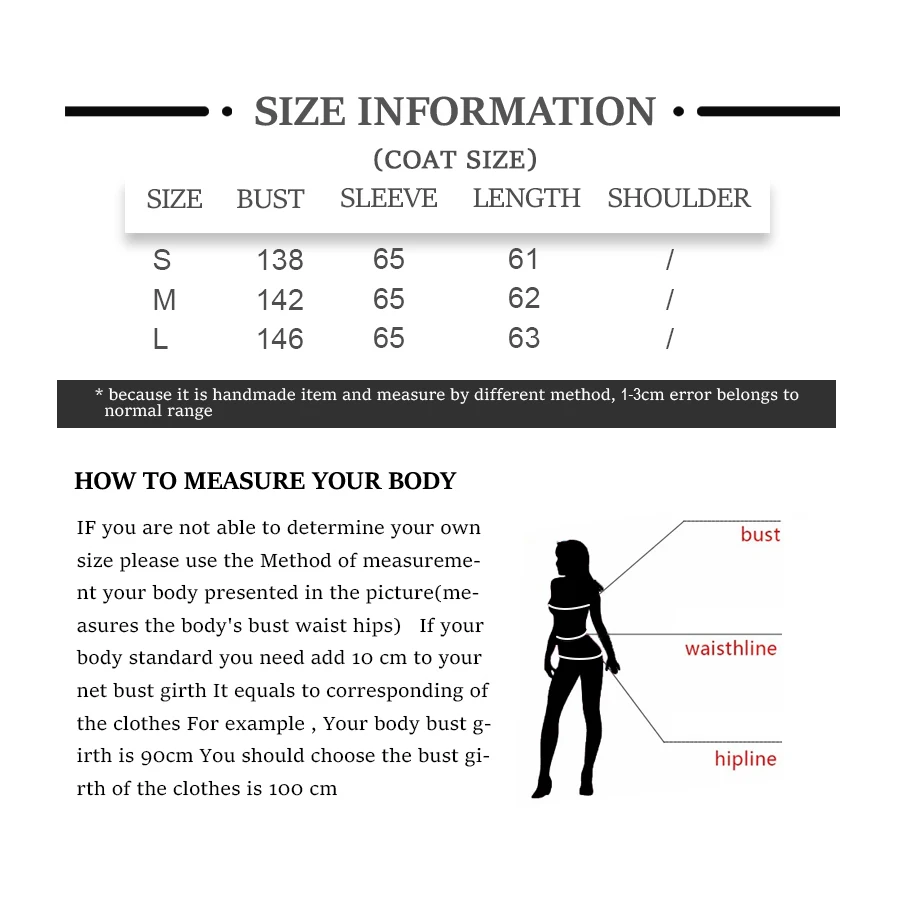 • SIZE INFORMATION •

(COAT SIZE)

| SIZE | BUST | SLEEVE | LENGTH | SHOULDER |
|---|---|---|---|---|
| S | 138 | 65 | 61 | / |
| M | 142 | 65 | 62 | / |
| L | 146 | 65 | 63 | / |

* because it is handmade item and measure by different method, 1-3cm error belongs to normal range

HOW TO MEASURE YOUR BODY

IF you are not able to determine your own size please use the Method of measurement your body presented in the picture(measures the body's bust waist hips) If your body standard you need add 10 cm to your net bust girth It equals to corresponding of the clothes For example , Your body bust girth is 90cm You should choose the bust girth of the clothes is 100 cm

bust

waisthline

hipline